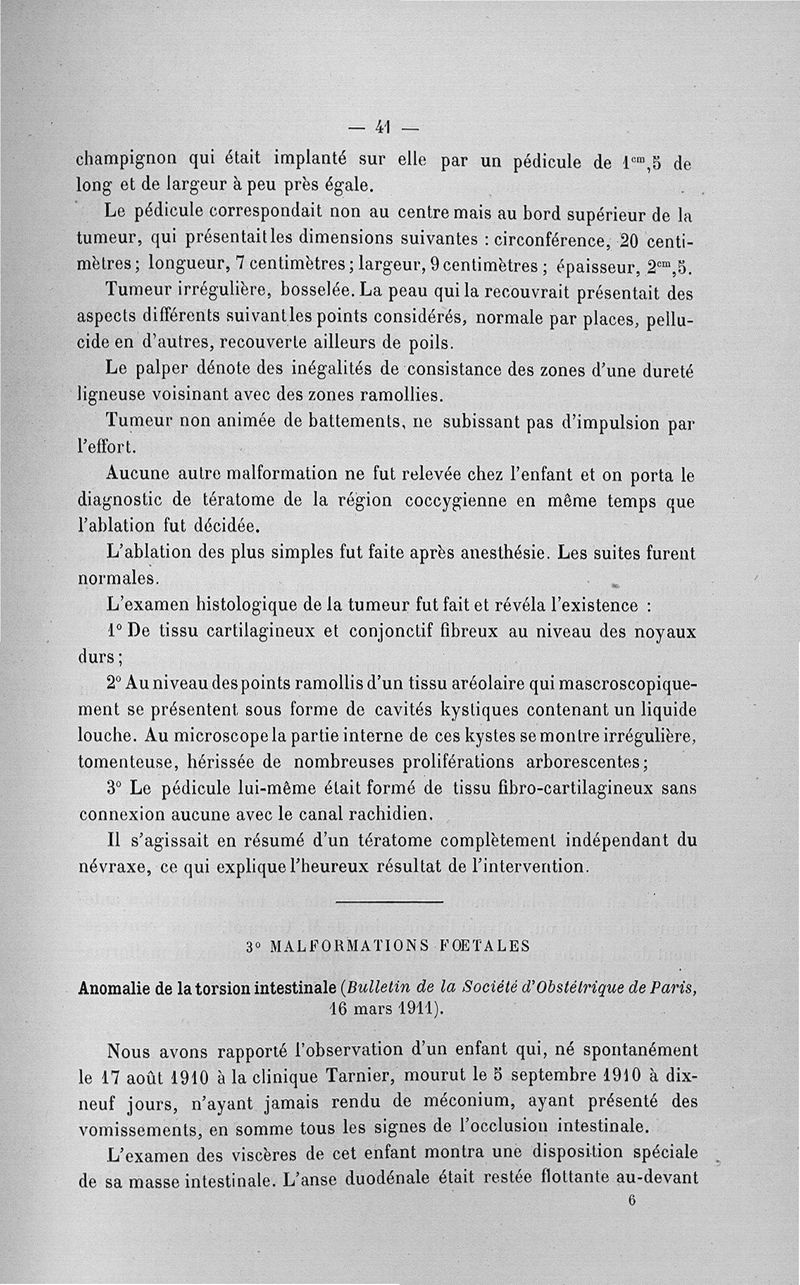 — 41 —

champignon qui était implanté sur elle par un pédicule de $1^{cm},5$ de long et de largeur à peu près égale.

Le pédicule correspondait non au centre mais au bord supérieur de la tumeur, qui présentait les dimensions suivantes : circonférence, 20 centimètres ; longueur, 7 centimètres ; largeur, 9 centimètres ; épaisseur, $2^{cm},5$.

Tumeur irrégulière, bosselée. La peau qui la recouvrait présentait des aspects différents suivant les points considérés, normale par places, pellucide en d'autres, recouverte ailleurs de poils.

Le palper dénote des inégalités de consistance des zones d'une dureté ligneuse voisinant avec des zones ramollies.

Tumeur non animée de battements, ne subissant pas d'impulsion par l'effort.

Aucune autre malformation ne fut relevée chez l'enfant et on porta le diagnostic de tératome de la région coccygienne en même temps que l'ablation fut décidée.

L'ablation des plus simples fut faite après anesthésie. Les suites furent normales.

L'examen histologique de la tumeur fut fait et révéla l'existence :

1° De tissu cartilagineux et conjonctif fibreux au niveau des noyaux durs ;

2° Au niveau des points ramollis d'un tissu aréolaire qui mascroscopiquement se présentent sous forme de cavités kystiques contenant un liquide louche. Au microscope la partie interne de ces kystes se montre irrégulière, tomenteuse, hérissée de nombreuses proliférations arborescentes ;

3° Le pédicule lui-même était formé de tissu fibro-cartilagineux sans connexion aucune avec le canal rachidien.

Il s'agissait en résumé d'un tératome complètement indépendant du névraxe, ce qui explique l'heureux résultat de l'intervention.

3° MALFORMATIONS FŒTALES

Anomalie de la torsion intestinale (Bulletin de la Société d'Obstétrique de Paris, 16 mars 1911).

Nous avons rapporté l'observation d'un enfant qui, né spontanément le 17 août 1910 à la clinique Tarnier, mourut le 5 septembre 1910 à dix-neuf jours, n'ayant jamais rendu de méconium, ayant présenté des vomissements, en somme tous les signes de l'occlusion intestinale.

L'examen des viscères de cet enfant montra une disposition spéciale de sa masse intestinale. L'anse duodénale était restée flottante au-devant

6